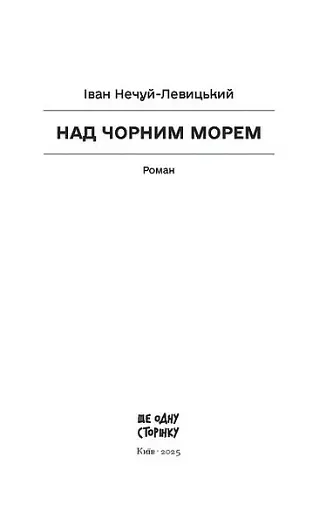 Іван Нечуй-Левицький

НАД ЧОРНИМ МОРЕМ

Роман

ЩЕ ОДНУ СТОРІНКУ

Київ · 2025